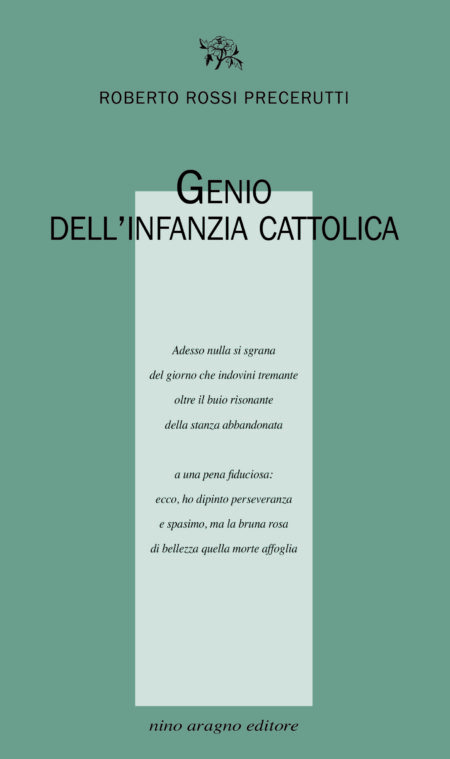 ROBERTO ROSSI PRECERUTTI

GENIO
DELL'INFANZIA CATTOLICA

Adesso nulla si sgrana
del giorno che indovini tremante
oltre il buio risonante
della stanza abbandonata

a una pena fiduciosa:
ecco, ho dipinto perseveranza
e spasimo, ma la bruna rosa
di bellezza quella morte affoglia

nino aragno editore